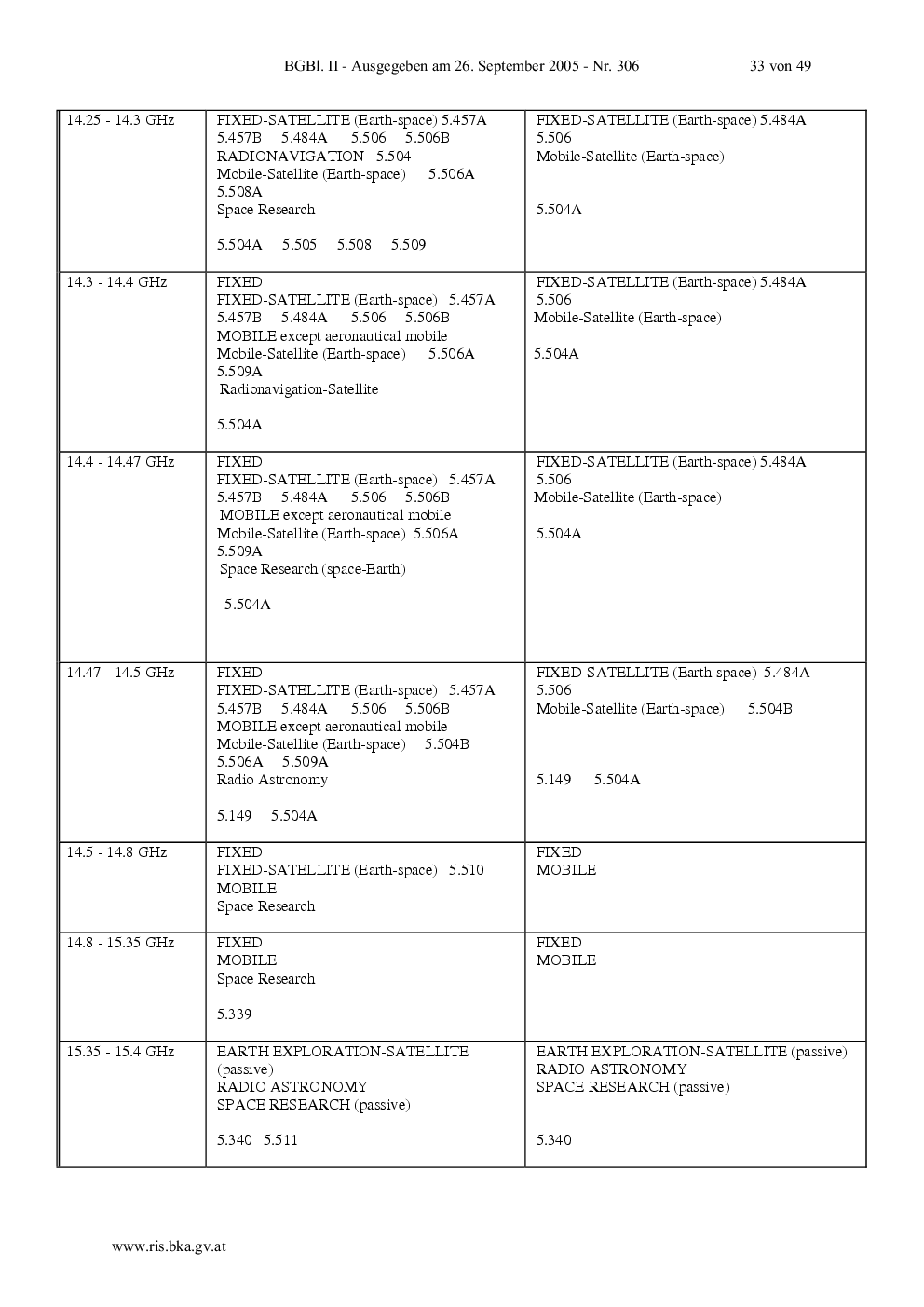 BGBl. II - Ausgegeben am 26. September 2005 - Nr. 306 33 von 49

| 14.25 - 14.3 GHz | FIXED-SATELLITE (Earth-space) 5.457A 5.457B 5.484A 5.506 5.506B RADIONAVIGATION 5.504 Mobile-Satellite (Earth-space) 5.506A 5.508A Space Research 5.504A 5.505 5.508 5.509 | FIXED-SATELLITE (Earth-space) 5.484A 5.506 Mobile-Satellite (Earth-space) 5.504A |
|---|---|---|
| 14.3 - 14.4 GHz | FIXED FIXED-SATELLITE (Earth-space) 5.457A 5.457B 5.484A 5.506 5.506B MOBILE except aeronautical mobile Mobile-Satellite (Earth-space) 5.506A 5.509A Radionavigation-Satellite 5.504A | FIXED-SATELLITE (Earth-space) 5.484A 5.506 Mobile-Satellite (Earth-space) 5.504A |
| 14.4 - 14.47 GHz | FIXED FIXED-SATELLITE (Earth-space) 5.457A 5.457B 5.484A 5.506 5.506B MOBILE except aeronautical mobile Mobile-Satellite (Earth-space) 5.506A 5.509A Space Research (space-Earth) 5.504A | FIXED-SATELLITE (Earth-space) 5.484A 5.506 Mobile-Satellite (Earth-space) 5.504A |
| 14.47 - 14.5 GHz | FIXED FIXED-SATELLITE (Earth-space) 5.457A 5.457B 5.484A 5.506 5.506B MOBILE except aeronautical mobile Mobile-Satellite (Earth-space) 5.504B 5.506A 5.509A Radio Astronomy 5.149 5.504A | FIXED-SATELLITE (Earth-space) 5.484A 5.506 Mobile-Satellite (Earth-space) 5.504B 5.149 5.504A |
| 14.5 - 14.8 GHz | FIXED FIXED-SATELLITE (Earth-space) 5.510 MOBILE Space Research | FIXED MOBILE |
| 14.8 - 15.35 GHz | FIXED MOBILE Space Research 5.339 | FIXED MOBILE |
| 15.35 - 15.4 GHz | EARTH EXPLORATION-SATELLITE (passive) RADIO ASTRONOMY SPACE RESEARCH (passive) 5.340 5.511 | EARTH EXPLORATION-SATELLITE (passive) RADIO ASTRONOMY SPACE RESEARCH (passive) 5.340 |

www.ris.bka.gv.at